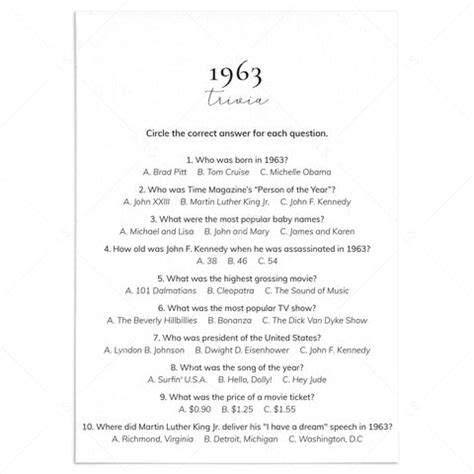 1963
trivia

Circle the correct answer for each question.

1. Who was born in 1963?
A. Brad Pitt B. Tom Cruise C. Michelle Obama

2. Who was Time Magazine's "Person of the Year"?
A. John XXIII B. Martin Luther King Jr. C. John F. Kennedy

3. What were the most popular baby names?
A. Michael and Lisa B. John and Mary C. James and Karen

4. How old was John F. Kennedy when he was assassinated in 1963?
A. 38 B. 46 C. 54

5. What was the highest grossing movie?
A. 101 Dalmatians B. Cleopatra C. The Sound of Music

6. What was the most popular TV show?
A. The Beverly Hillbillies B. Bonanza C. The Dick Van Dyke Show

7. Who was president of the United States?
A. Lyndon B. Johnson B. Dwight D. Eisenhower C. John F. Kennedy

8. What was the song of the year?
A. Surfin' U.S.A. B. Hello, Dolly! C. Hey Jude

9. What was the price of a movie ticket?
A. $0.90 B. $1.25 C. $1.55

10. Where did Martin Luther King Jr. deliver his "I have a dream" speech in 1963?
A. Richmond, Virginia B. Detroit, Michigan C. Washington, D.C